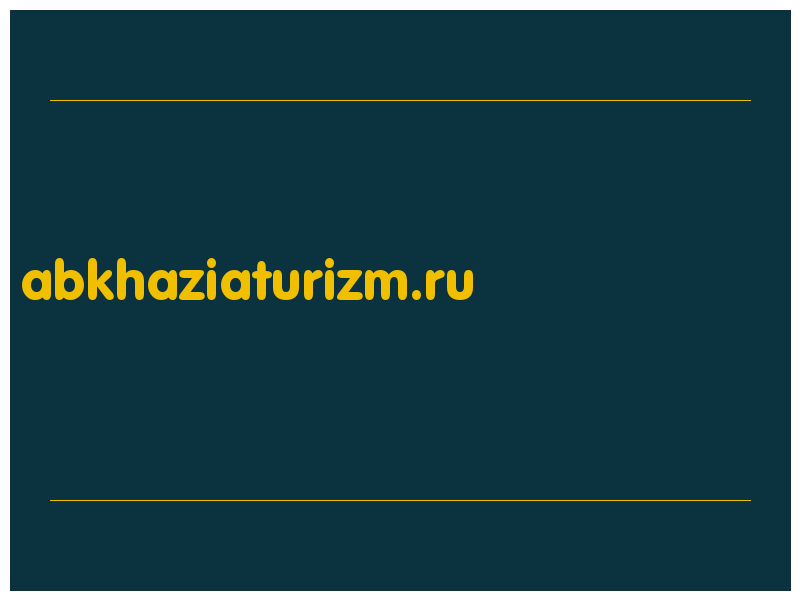 abkhaziaturizm.ru